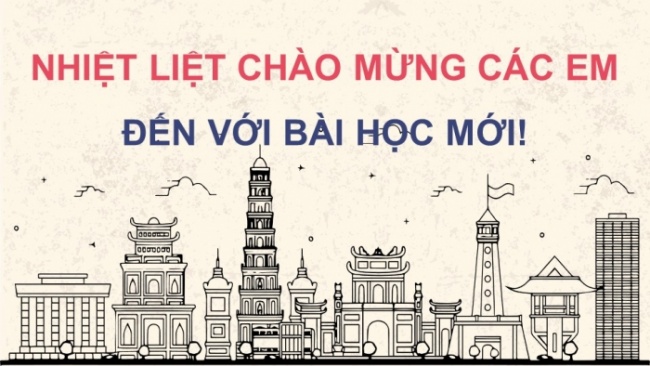 NHIỆT LIỆT CHÀO MỪNG CÁC EM

ĐẾN VỚI BÀI HỌC MỚI!